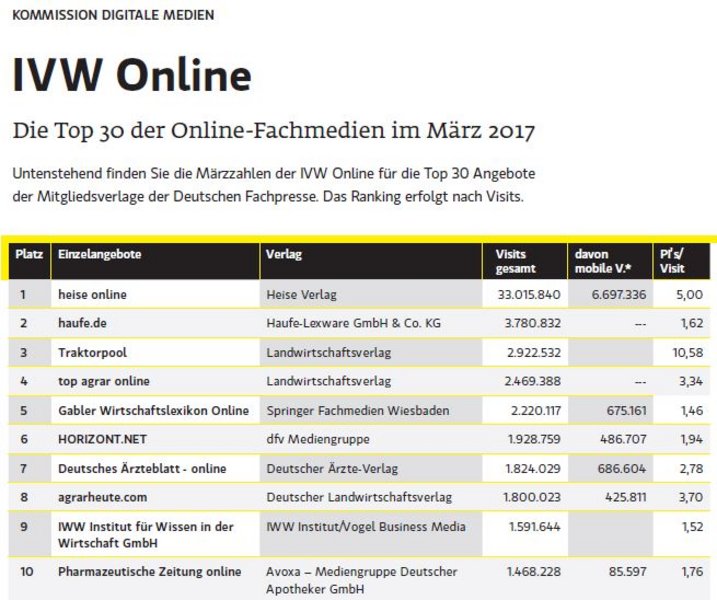 KOMMISSION DIGITALE MEDIEN

IVW Online

Die Top 30 der Online-Fachmedien im März 2017

Untenstehend finden Sie die Märzzahlen der IVW Online für die Top 30 Angebote der Mitgliedsverlage der Deutschen Fachpresse. Das Ranking erfolgt nach Visits.

| Platz | Einzelangebote | Verlag | Visits gesamt | davon mobile V.* | PI's/ Visit |
|---|---|---|---|---|---|
| 1 | heise online | Heise Verlag | 33.015.840 | 6.697.336 | 5,00 |
| 2 | haufe.de | Haufe-Lexware GmbH & Co. KG | 3.780.832 | --- | 1,62 |
| 3 | Traktorpool | Landwirtschaftsverlag | 2.922.532 | | 10,58 |
| 4 | top agrar online | Landwirtschaftsverlag | 2.469.388 | --- | 3,34 |
| 5 | Gabler Wirtschaftslexikon Online | Springer Fachmedien Wiesbaden | 2.220.117 | 675.161 | 1,46 |
| 6 | HORIZONT.NET | dfv Mediengruppe | 1.928.759 | 486.707 | 1,94 |
| 7 | Deutsches Ärzteblatt - online | Deutscher Ärzte-Verlag | 1.824.029 | 686.604 | 2,78 |
| 8 | agrarheute.com | Deutscher Landwirtschaftsverlag | 1.800.023 | 425.811 | 3,70 |
| 9 | IWW Institut für Wissen in der Wirtschaft GmbH | IWW Institut/Vogel Business Media | 1.591.644 | | 1,52 |
| 10 | Pharmazeutische Zeitung online | Avoxa – Mediengruppe Deutscher Apotheker GmbH | 1.468.228 | 85.597 | 1,76 |